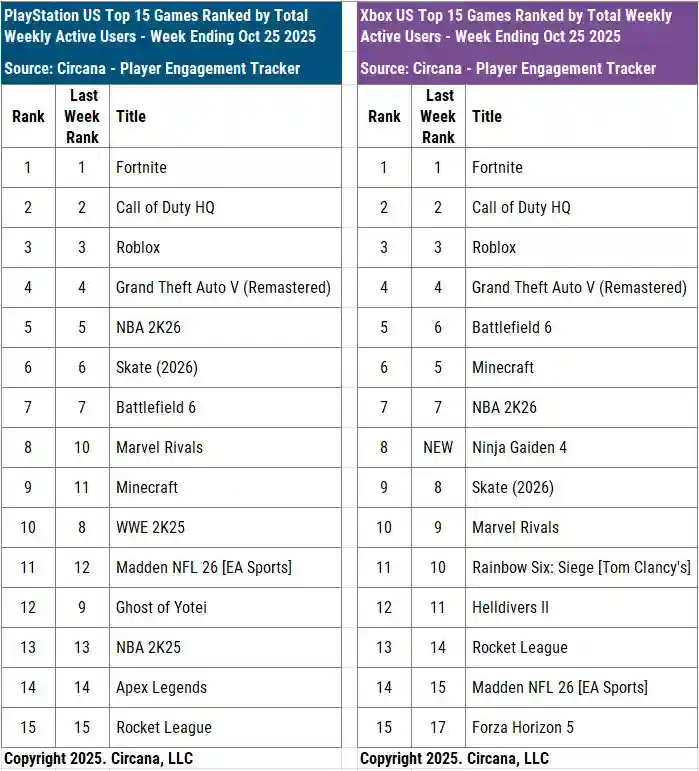 PlayStation US Top 15 Games Ranked by Total Weekly Active Users - Week Ending Oct 25 2025

Source: Circana - Player Engagement Tracker

| Rank | Last Week Rank | Title |
|---|---|---|
| 1 | 1 | Fortnite |
| 2 | 2 | Call of Duty HQ |
| 3 | 3 | Roblox |
| 4 | 4 | Grand Theft Auto V (Remastered) |
| 5 | 5 | NBA 2K26 |
| 6 | 6 | Skate (2026) |
| 7 | 7 | Battlefield 6 |
| 8 | 10 | Marvel Rivals |
| 9 | 11 | Minecraft |
| 10 | 8 | WWE 2K25 |
| 11 | 12 | Madden NFL 26 [EA Sports] |
| 12 | 9 | Ghost of Yotei |
| 13 | 13 | NBA 2K25 |
| 14 | 14 | Apex Legends |
| 15 | 15 | Rocket League |

Copyright 2025. Circana, LLC

Xbox US Top 15 Games Ranked by Total Weekly Active Users - Week Ending Oct 25 2025

Source: Circana - Player Engagement Tracker

| Rank | Last Week Rank | Title |
|---|---|---|
| 1 | 1 | Fortnite |
| 2 | 2 | Call of Duty HQ |
| 3 | 3 | Roblox |
| 4 | 4 | Grand Theft Auto V (Remastered) |
| 5 | 6 | Battlefield 6 |
| 6 | 5 | Minecraft |
| 7 | 7 | NBA 2K26 |
| 8 | NEW | Ninja Gaiden 4 |
| 9 | 8 | Skate (2026) |
| 10 | 9 | Marvel Rivals |
| 11 | 10 | Rainbow Six: Siege [Tom Clancy's] |
| 12 | 11 | Helldivers II |
| 13 | 14 | Rocket League |
| 14 | 15 | Madden NFL 26 [EA Sports] |
| 15 | 17 | Forza Horizon 5 |

Copyright 2025. Circana, LLC